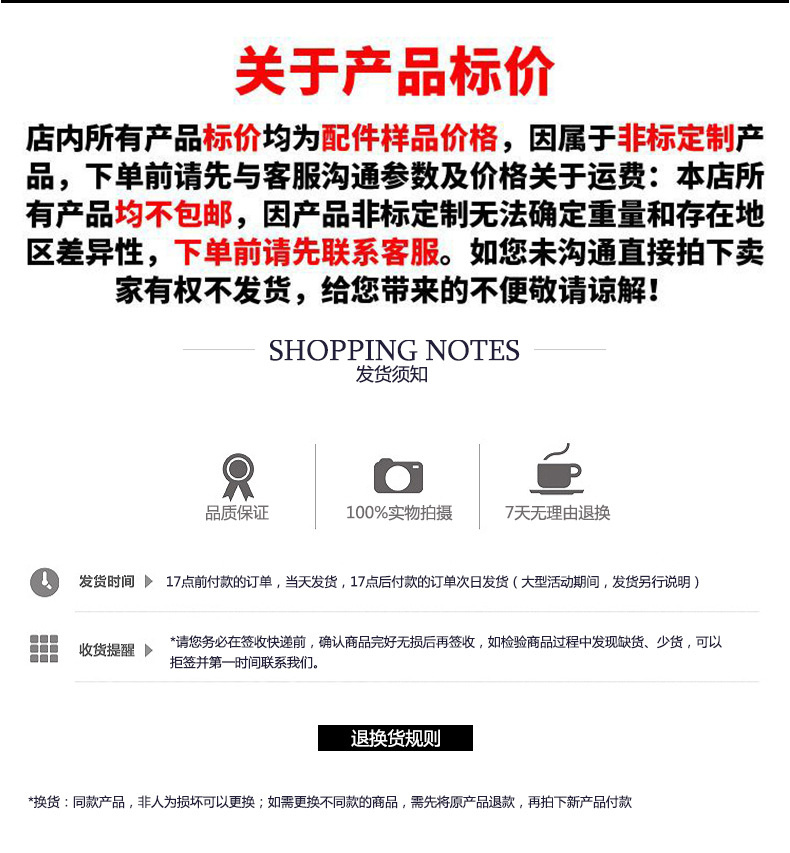 关于产品标价

店内所有产品标价均为配件样品价格，因属于非标定制产品，下单前请先与客服沟通参数及价格关于运费：本店所有产品均不包邮，因产品非标定制无法确定重量和存在地区差异性，下单前请先联系客服。如您未沟通直接拍下卖家有权不发货，给您带来的不便敬请谅解！

SHOPPING NOTES
发货须知

品质保证

100%实物拍摄

7天无理由退换

发货时间 17点前付款的订单，当天发货，17点后付款的订单次日发货（大型活动期间，发货另行说明）

收货提醒 *请您务必在签收快递前，确认商品完好无损后再签收，如检验商品过程中发现缺货、少货，可以拒签并第一时间联系我们。

退换货规则

*换货：同款产品，非人为损坏可以更换；如需更换不同款的商品，需先将原产品退款，再拍下新产品付款